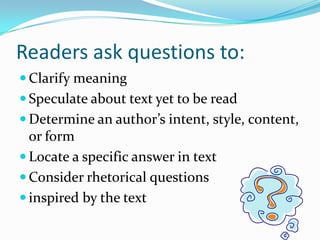 Readers ask questions to:

- Clarify meaning
- Speculate about text yet to be read
- Determine an author's intent, style, content, or form
- Locate a specific answer in text
- Consider rhetorical questions
- inspired by the text

?